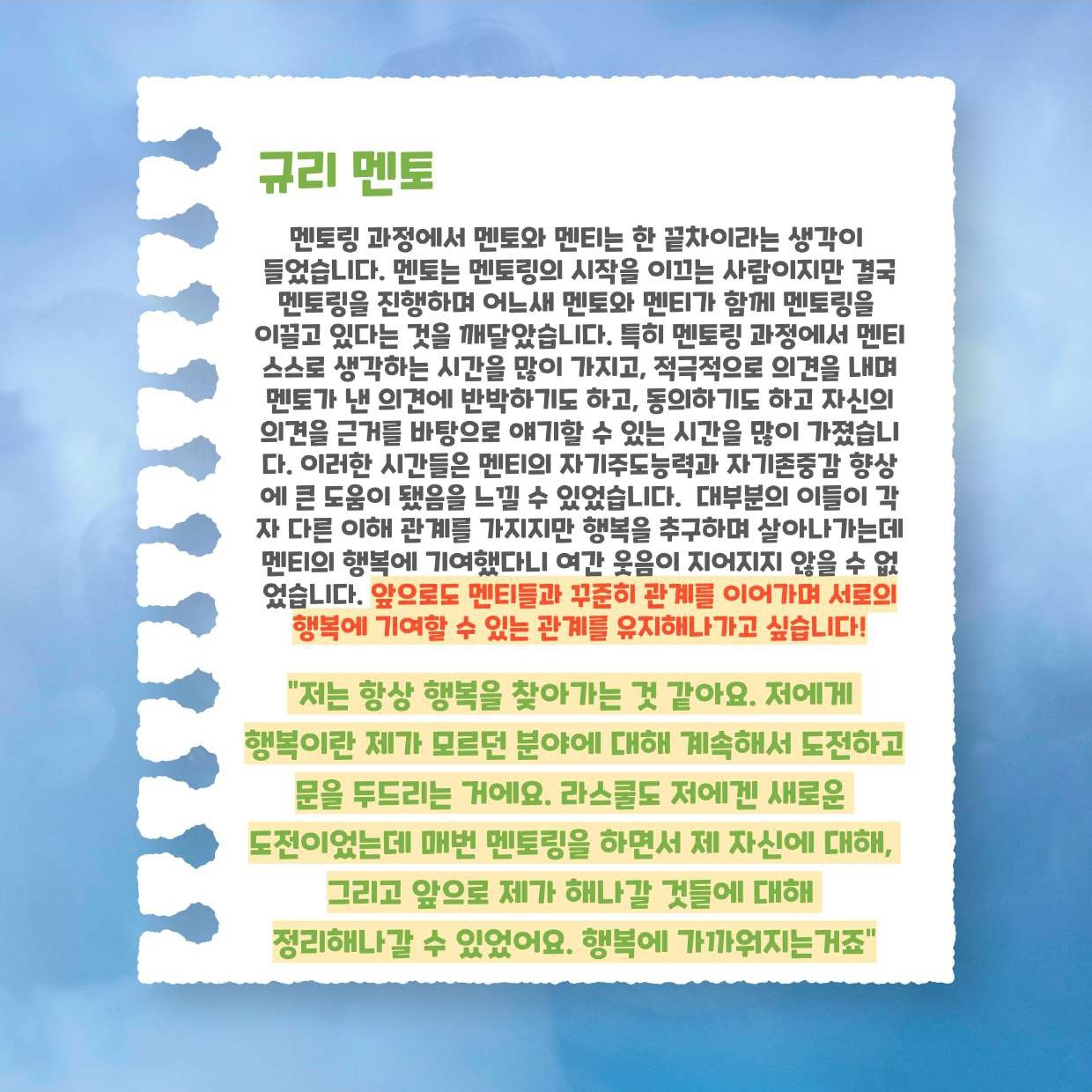 규리 멘토

멘토링 과정에서 멘토와 멘티는 한 끝차이라는 생각이 들었습니다. 멘토는 멘토링의 시작을 이끄는 사람이지만 결국 멘토링을 진행하며 어느새 멘토와 멘티가 함께 멘토링을 이끌고 있다는 것을 깨달았습니다. 특히 멘토링 과정에서 멘티 스스로 생각하는 시간을 많이 가지고, 적극적으로 의견을 내며 멘토가 낸 의견에 반박하기도 하고, 동의하기도 하고 자신의 의견을 근거를 바탕으로 얘기할 수 있는 시간을 많이 가졌습니다. 이러한 시간들은 멘티의 자기주도능력과 자기존중감 향상에 큰 도움이 됐음을 느낄 수 있었습니다.  대부분의 이들이 각자 다른 이해 관계를 가지지만 행복을 추구하며 살아나가는데 멘티의 행복에 기여했다니 여간 웃음이 지어지지 않을 수 없었습니다. 앞으로도 멘티들과 꾸준히 관계를 이어가며 서로의 행복에 기여할 수 있는 관계를 유지해나가고 싶습니다!

"저는 항상 행복을 찾아가는 것 같아요. 저에게 행복이란 제가 모르던 분야에 대해 계속해서 도전하고 문을 두드리는 거에요. 라스쿨도 저에겐 새로운 도전이었는데 매번 멘토링을 하면서 제 자신에 대해, 그리고 앞으로 제가 해나갈 것들에 대해 정리해나갈 수 있었어요. 행복에 가까워지는거죠"